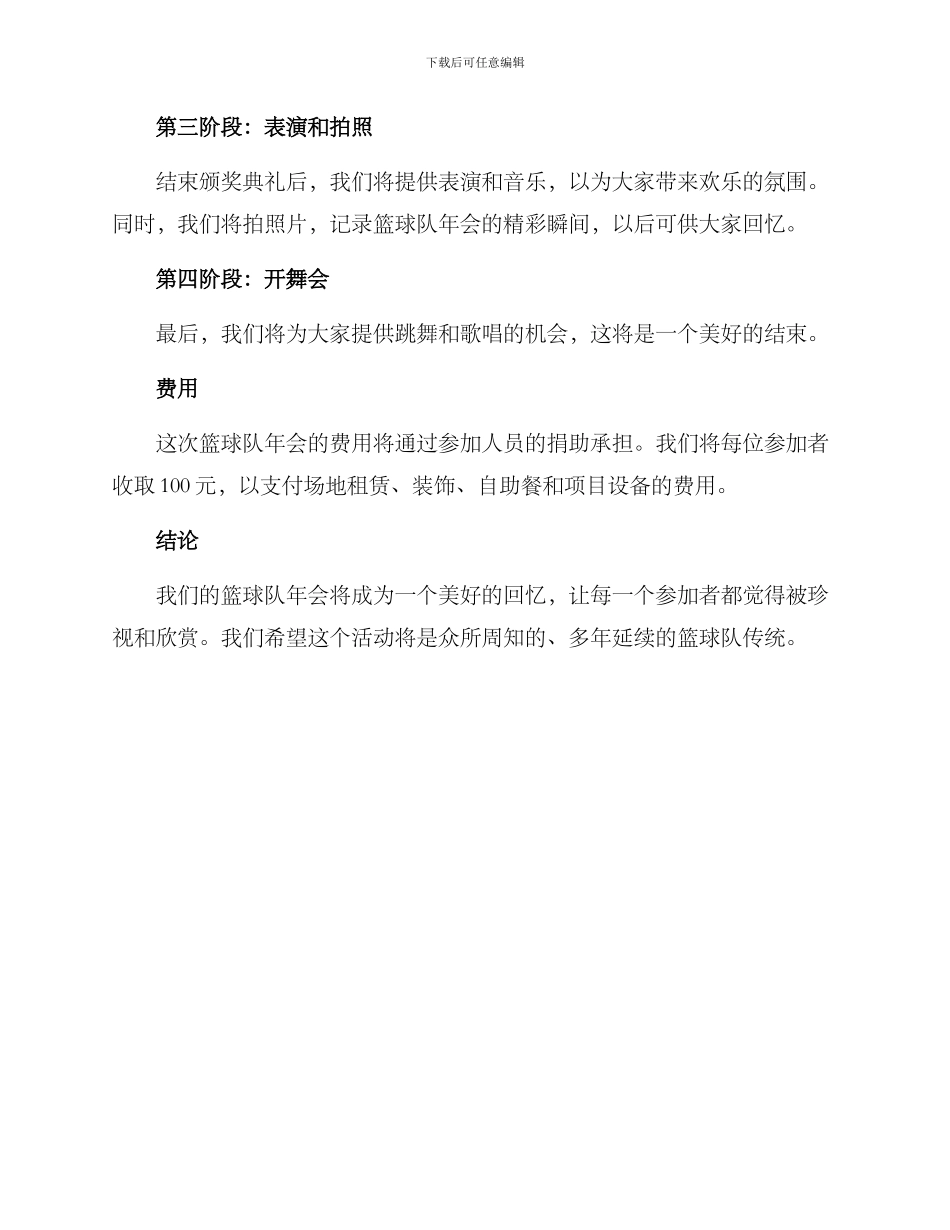 下载后可任意编辑

第三阶段：表演和拍照

结束颁奖典礼后，我们将提供表演和音乐，以为大家带来欢乐的氛围。同时，我们将拍照片，记录篮球队年会的精彩瞬间，以后可供大家回忆。

第四阶段：开舞会

最后，我们将为大家提供跳舞和歌唱的机会，这将是一个美好的结束。

费用

这次篮球队年会的费用将通过参加人员的捐助承担。我们将每位参加者收取 100 元，以支付场地租赁、装饰、自助餐和项目设备的费用。

结论

我们的篮球队年会将成为一个美好的回忆，让每一个参加者都觉得被珍视和欣赏。我们希望这个活动将是众所周知的、多年延续的篮球队传统。